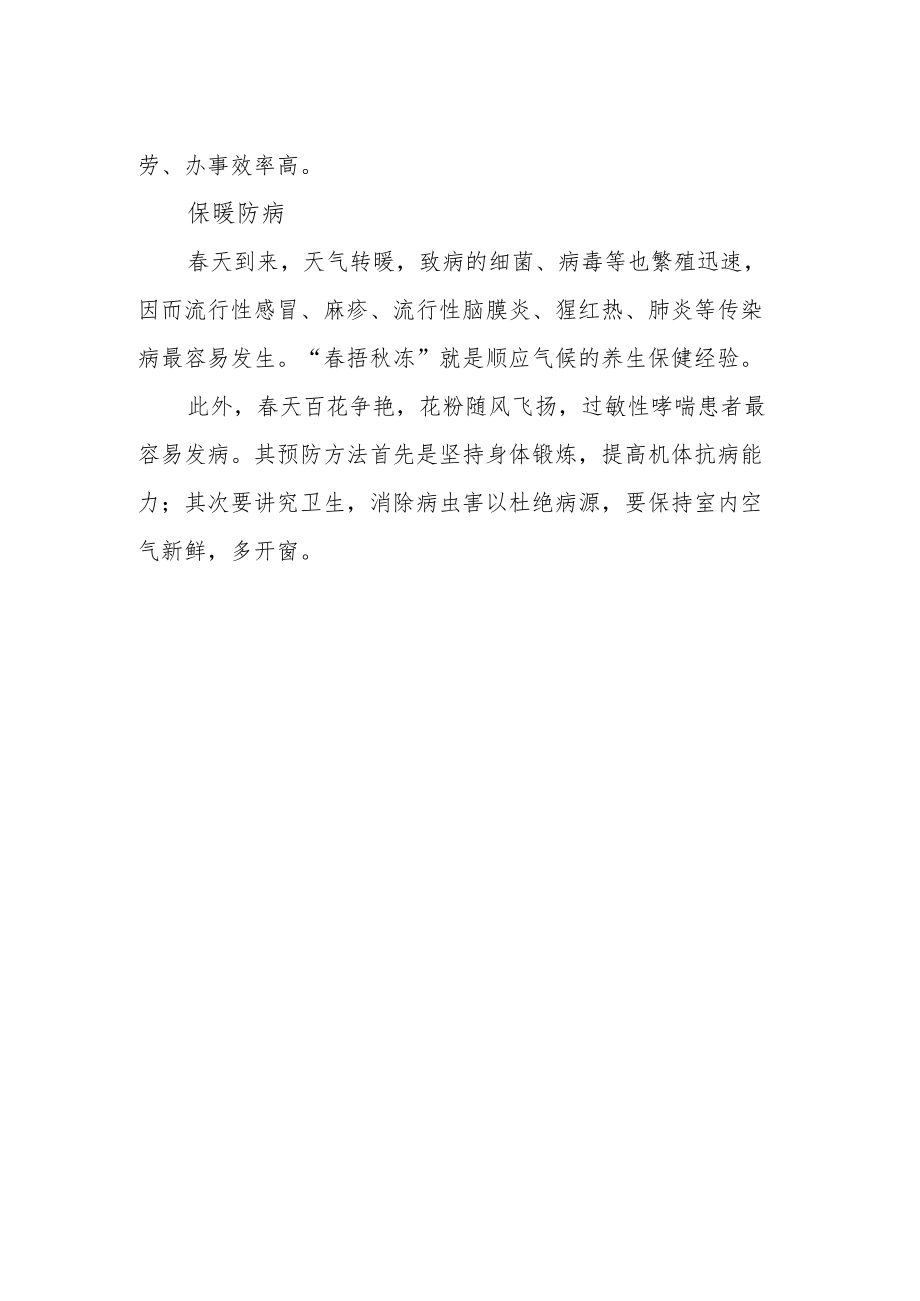 劳、办事效率高。

保暖防病

春天到来，天气转暖，致病的细菌、病毒等也繁殖迅速，因而流行性感冒、麻疹、流行性脑膜炎、猩红热、肺炎等传染病最容易发生。“春捂秋冻”就是顺应气候的养生保健经验。

此外，春天百花争艳，花粉随风飞扬，过敏性哮喘患者最容易发病。其预防方法首先是坚持身体锻炼，提高机体抗病能力；其次要讲究卫生，消除病虫害以杜绝病源，要保持室内空气新鲜，多开窗。